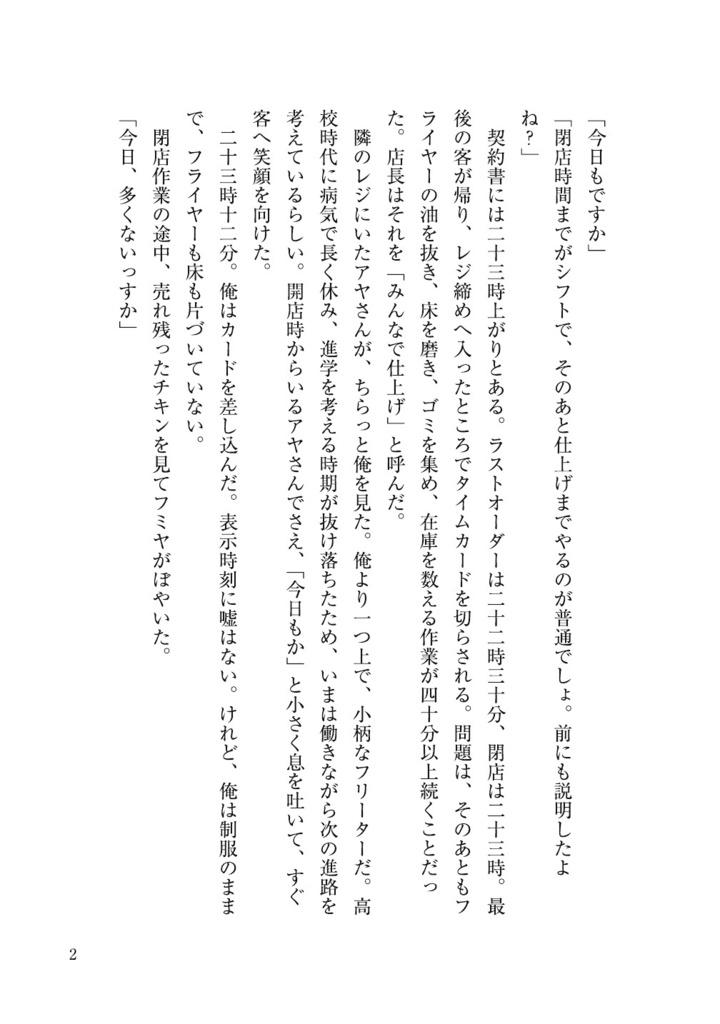 「今日もですか」

「閉店時間までがシフトで、そのあと仕上げまでやるのが普通でしょ。前にも説明したよね？」

契約書には二十三時上がりとある。ラストオーダーは二十二時三十分、閉店は二十三時。最後の客が帰り、レジ締めへ入ったところでタイムカードを切らされる。問題は、そのあともフライヤーの油を抜き、床を磨き、ゴミを集め、在庫を数える作業が四十分以上続くことだった。店長はそれを「みんなで仕上げ」と呼んだ。

隣のレジにいたアヤさんが、ちらっと俺を見た。俺より一つ上で、小柄なフリーターだ。高校時代に病気で長く休み、進学を考える時期が抜け落ちたため、いまは働きながら次の進路を考えているらしい。開店時からいるアヤさんでさえ、「今日もか」と小さく息を吐いて、すぐ客へ笑顔を向けた。

二十三時十二分。俺はカードを差し込んだ。表示時刻に嘘はない。けれど、俺は制服のままで、フライヤーも床も片づいていない。

閉店作業の途中、売れ残ったチキンを見てフミヤがぼやいた。

「今日、多くないっすか」

2